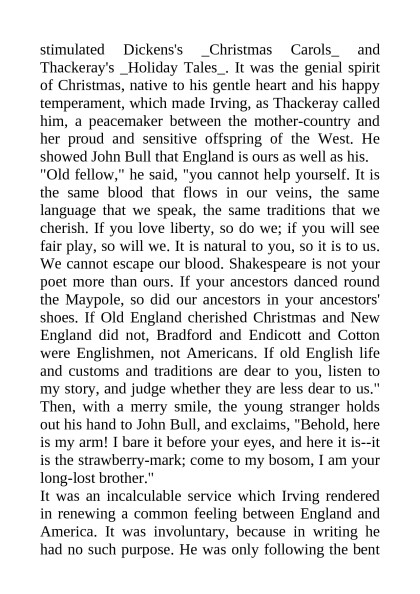 stimulated Dickens's _Christmas Carols_ and Thackeray's _Holiday Tales_. It was the genial spirit of Christmas, native to his gentle heart and his happy temperament, which made Irving, as Thackeray called him, a peacemaker between the mother-country and her proud and sensitive offspring of the West. He showed John Bull that England is ours as well as his.
"Old fellow," he said, "you cannot help yourself. It is the same blood that flows in our veins, the same language that we speak, the same traditions that we cherish. If you love liberty, so do we; if you will see fair play, so will we. It is natural to you, so it is to us. We cannot escape our blood. Shakespeare is not your poet more than ours. If your ancestors danced round the Maypole, so did our ancestors in your ancestors' shoes. If Old England cherished Christmas and New England did not, Bradford and Endicott and Cotton were Englishmen, not Americans. If old English life and customs and traditions are dear to you, listen to my story, and judge whether they are less dear to us." Then, with a merry smile, the young stranger holds out his hand to John Bull, and exclaims, "Behold, here is my arm! I bare it before your eyes, and here it is--it is the strawberry-mark; come to my bosom, I am your long-lost brother."
It was an incalculable service which Irving rendered in renewing a common feeling between England and America. It was involuntary, because in writing he had no such purpose. He was only following the bent